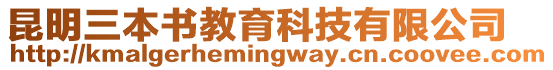 昆明三本书教育科技有限公司
http://kmalgerhemingway.cn.coovee.com